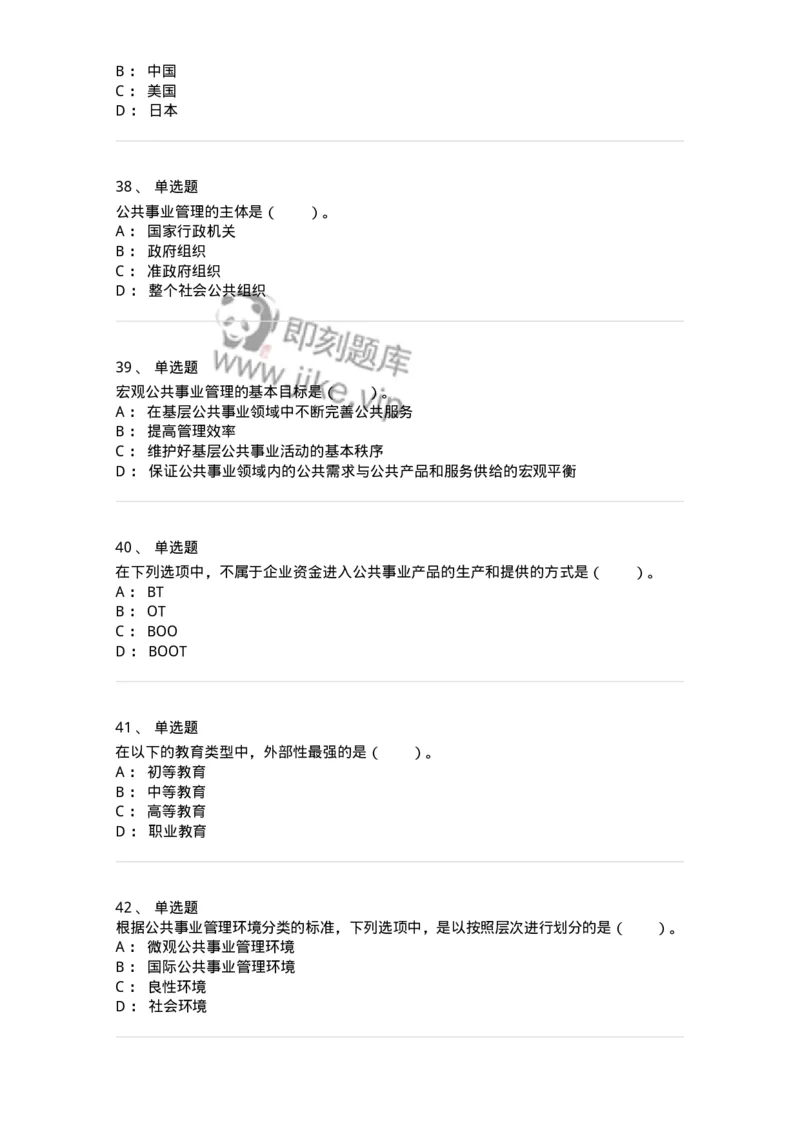 B： 中国
C： 美国
D： 日本

38、 单选题
公共事业管理的主体是（ ）。
A： 国家行政机关
B： 政府组织
C： 准政府组织
D： 整个社会公共组织

即刻题库
www.jike.vip

39、 单选题
宏观公共事业管理的基本目标是（ ）。
A： 在基层公共事业领域中不断完善公共服务
B： 提高管理效率
C： 维护好基层公共事业活动的基本秩序
D： 保证公共事业领域内的公共需求与公共产品和服务供给的宏观平衡

40、 单选题
在下列选项中，不属于企业资金进入公共事业产品的生产和提供的方式是（ ）。
A： BT
B： OT
C： BOO
D： BOOT

41、 单选题
在以下的教育类型中，外部性最强的是（ ）。
A： 初等教育
B： 中等教育
C： 高等教育
D： 职业教育

42、 单选题
根据公共事业管理环境分类的标准，下列选项中，是以按照层次进行划分的是（ ）。
A： 微观公共事业管理环境
B： 国际公共事业管理环境
C： 良性环境
D： 社会环境